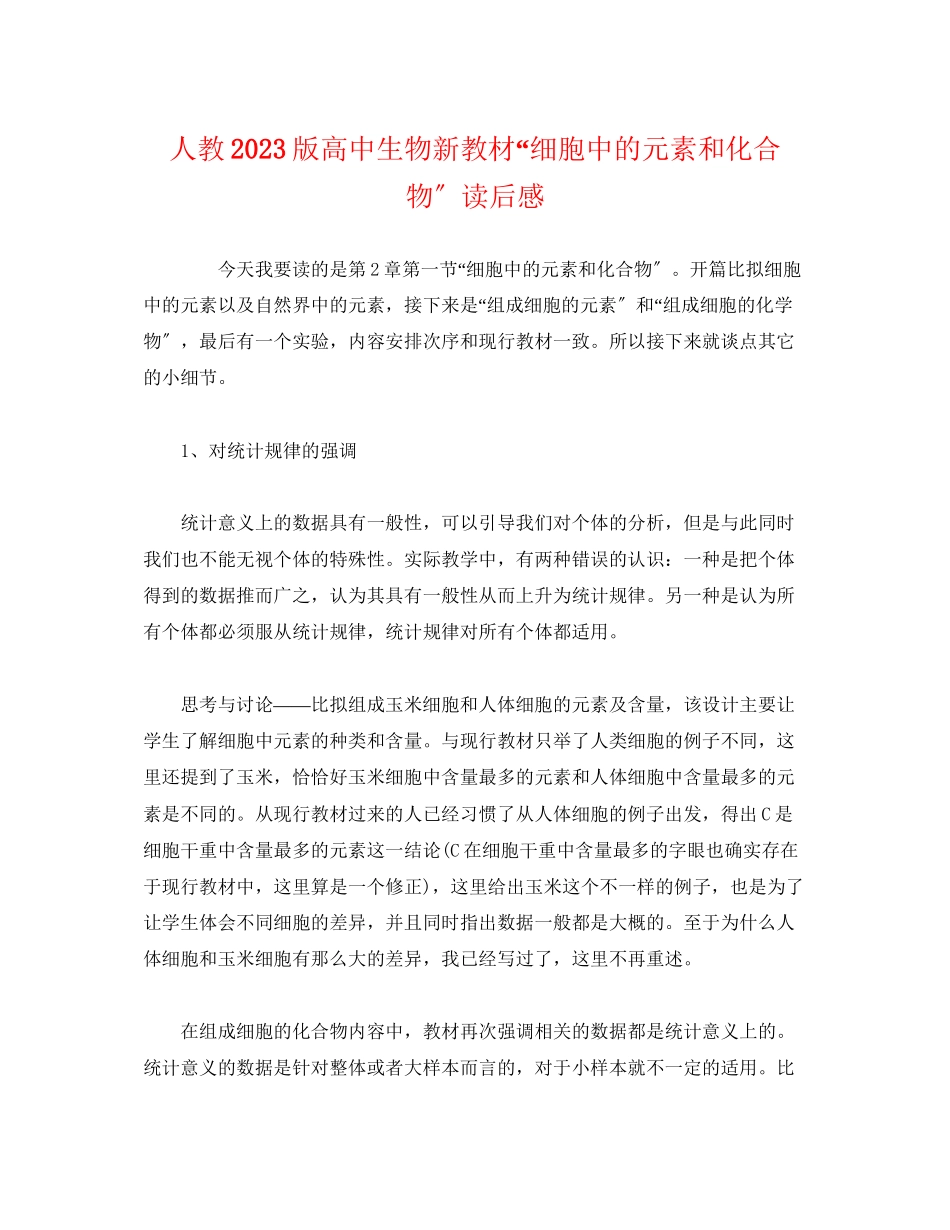 人教2023版高中生物新教材“细胞中的元素和化合物″读后感

今天我要读的是第2章第一节“细胞中的元素和化合物″。开篇比拟细胞中的元素以及自然界中的元素，接下来是“组成细胞的元素″和“组成细胞的化学物″，最后有一个实验，内容安排次序和现行教材一致。所以接下来就谈点其它的小细节。

1、对统计规律的强调

统计意义上的数据具有一般性，可以引导我们对个体的分析，但是与此同时我们也不能无视个体的特殊性。实际教学中，有两种错误的认识：一种是把个体得到的数据推而广之，认为其具有一般性从而上升为统计规律。另一种是认为所有个体都必须服从统计规律，统计规律对所有个体都适用。

思考与讨论——比拟组成玉米细胞和人体细胞的元素及含量，该设计主要让学生了解细胞中元素的种类和含量。与现行教材只举了人类细胞的例子不同，这里还提到了玉米，恰恰好玉米细胞中含量最多的元素和人体细胞中含量最多的元素是不同的。从现行教材过来的人已经习惯了从人体细胞的例子出发，得出C是细胞干重中含量最多的元素这一结论(C在细胞干重中含量最多的字眼也确实存在于现行教材中，这里算是一个修正)，这里给出玉米这个不一样的例子，也是为了让学生体会不同细胞的差异，并且同时指出数据一般都是大概的。至于为什么人体细胞和玉米细胞有那么大的差异，我已经写过了，这里不再重述。

在组成细胞的化合物内容中，教材再次强调相关的数据都是统计意义上的。统计意义的数据是针对整体或者大样本而言的，对于小样本就不一定的适用。比